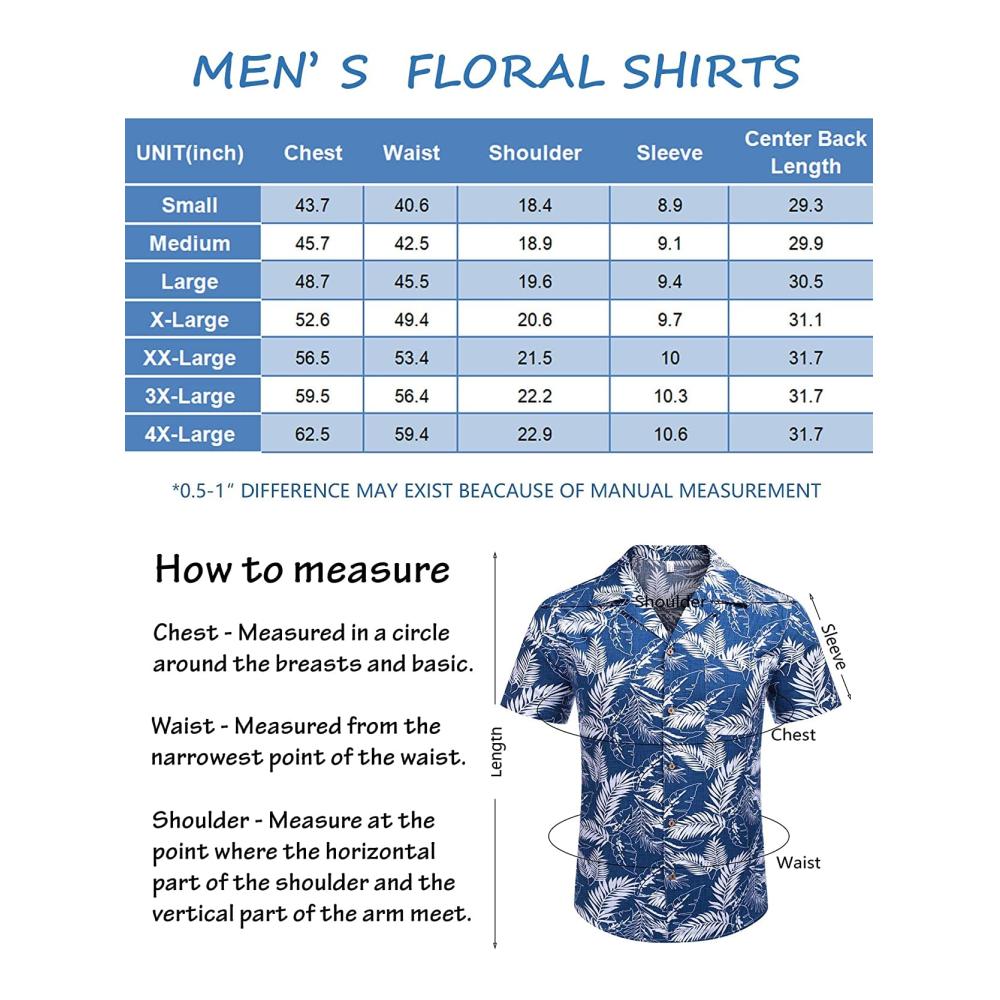 MEN' S FLORAL SHIRTS

| UNIT(inch) | Chest | Waist | Shoulder | Sleeve | Center Back Length |
|---|---|---|---|---|---|
| Small | 43.7 | 40.6 | 18.4 | 8.9 | 29.3 |
| Medium | 45.7 | 42.5 | 18.9 | 9.1 | 29.9 |
| Large | 48.7 | 45.5 | 19.6 | 9.4 | 30.5 |
| X-Large | 52.6 | 49.4 | 20.6 | 9.7 | 31.1 |
| XX-Large | 56.5 | 53.4 | 21.5 | 10 | 31.7 |
| 3X-Large | 59.5 | 56.4 | 22.2 | 10.3 | 31.7 |
| 4X-Large | 62.5 | 59.4 | 22.9 | 10.6 | 31.7 |

*0.5-1" DIFFERENCE MAY EXIST BEACAUSE OF MANUAL MEASUREMENT

How to measure

Chest - Measured in a circle around the breasts and basic.

Waist - Measured from the narrowest point of the waist.

Shoulder - Measure at the point where the horizontal part of the shoulder and the vertical part of the arm meet.

Shoulder

Sleeve

Chest

Length

Waist